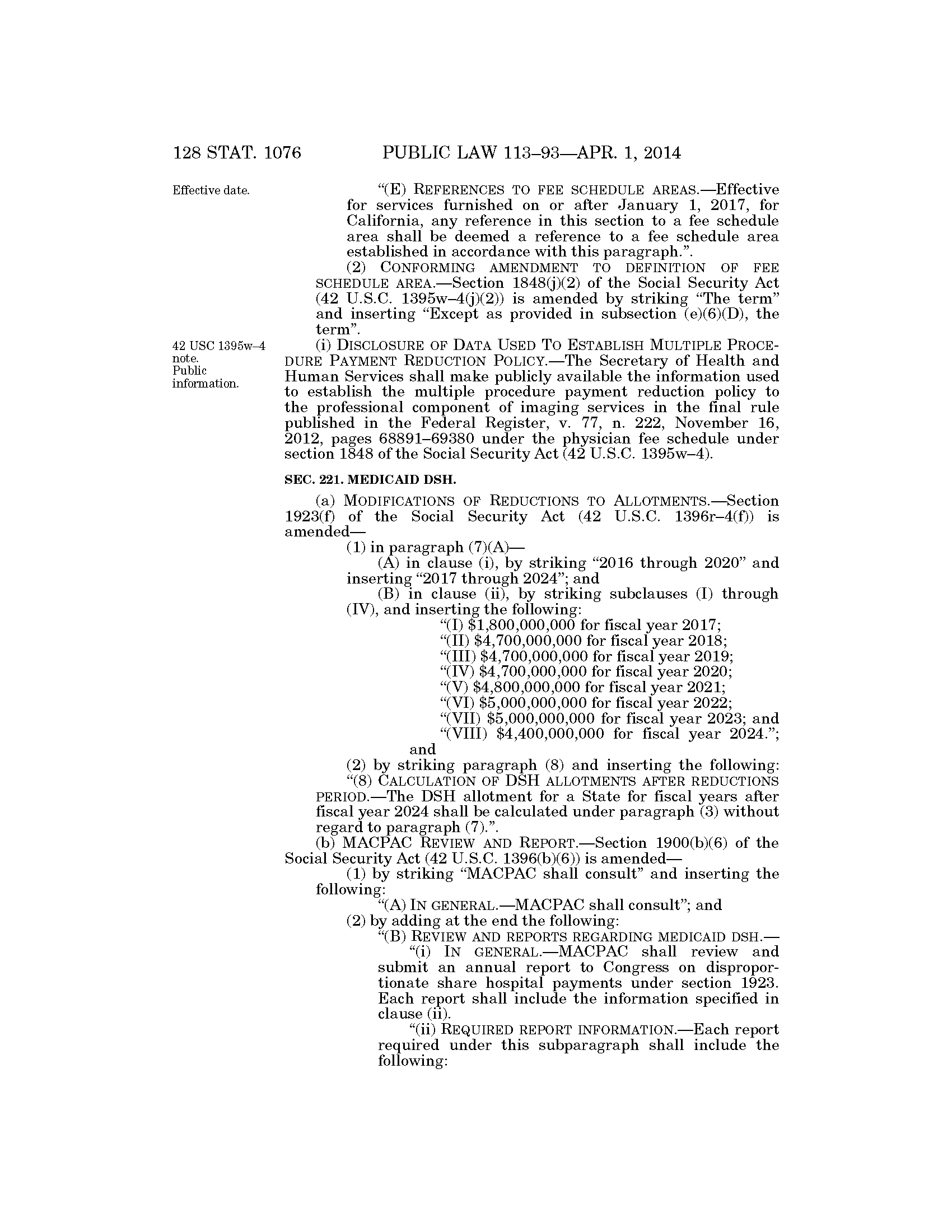 128 STAT. 1076 PUBLIC LAW 113–93—APR. 1, 2014

Effective date.

"(E) REFERENCES TO FEE SCHEDULE AREAS.—Effective for services furnished on or after January 1, 2017, for California, any reference in this section to a fee schedule area shall be deemed a reference to a fee schedule area established in accordance with this paragraph.".

(2) CONFORMING AMENDMENT TO DEFINITION OF FEE SCHEDULE AREA.—Section 1848(j)(2) of the Social Security Act (42 U.S.C. 1395w–4(j)(2)) is amended by striking "The term" and inserting "Except as provided in subsection (e)(6)(D), the term".

42 USC 1395w–4 note. Public information.

(i) DISCLOSURE OF DATA USED TO ESTABLISH MULTIPLE PROCEDURE PAYMENT REDUCTION POLICY.—The Secretary of Health and Human Services shall make publicly available the information used to establish the multiple procedure payment reduction policy to the professional component of imaging services in the final rule published in the Federal Register, v. 77, n. 222, November 16, 2012, pages 68891–69380 under the physician fee schedule under section 1848 of the Social Security Act (42 U.S.C. 1395w–4).

SEC. 221. MEDICAID DSH.

(a) MODIFICATIONS OF REDUCTIONS TO ALLOTMENTS.—Section 1923(f) of the Social Security Act (42 U.S.C. 1396r–4(f)) is amended—

(1) in paragraph (7)(A)—

(A) in clause (i), by striking "2016 through 2020" and inserting "2017 through 2024"; and

(B) in clause (ii), by striking subclauses (I) through (IV), and inserting the following:

"(I) $1,800,000,000 for fiscal year 2017;

"(II) $4,700,000,000 for fiscal year 2018;

"(III) $4,700,000,000 for fiscal year 2019;

"(IV) $4,700,000,000 for fiscal year 2020;

"(V) $4,800,000,000 for fiscal year 2021;

"(VI) $5,000,000,000 for fiscal year 2022;

"(VII) $5,000,000,000 for fiscal year 2023; and

"(VIII) $4,400,000,000 for fiscal year 2024.";

and

(2) by striking paragraph (8) and inserting the following:

"(8) CALCULATION OF DSH ALLOTMENTS AFTER REDUCTIONS PERIOD.—The DSH allotment for a State for fiscal years after fiscal year 2024 shall be calculated under paragraph (3) without regard to paragraph (7).".

(b) MACPAC REVIEW AND REPORT.—Section 1900(b)(6) of the Social Security Act (42 U.S.C. 1396(b)(6)) is amended—

(1) by striking "MACPAC shall consult" and inserting the following:

"(A) IN GENERAL.—MACPAC shall consult"; and

(2) by adding at the end the following:

"(B) REVIEW AND REPORTS REGARDING MEDICAID DSH.—

"(i) IN GENERAL.—MACPAC shall review and submit an annual report to Congress on disproportionate share hospital payments under section 1923. Each report shall include the information specified in clause (ii).

"(ii) REQUIRED REPORT INFORMATION.—Each report required under this subparagraph shall include the following: